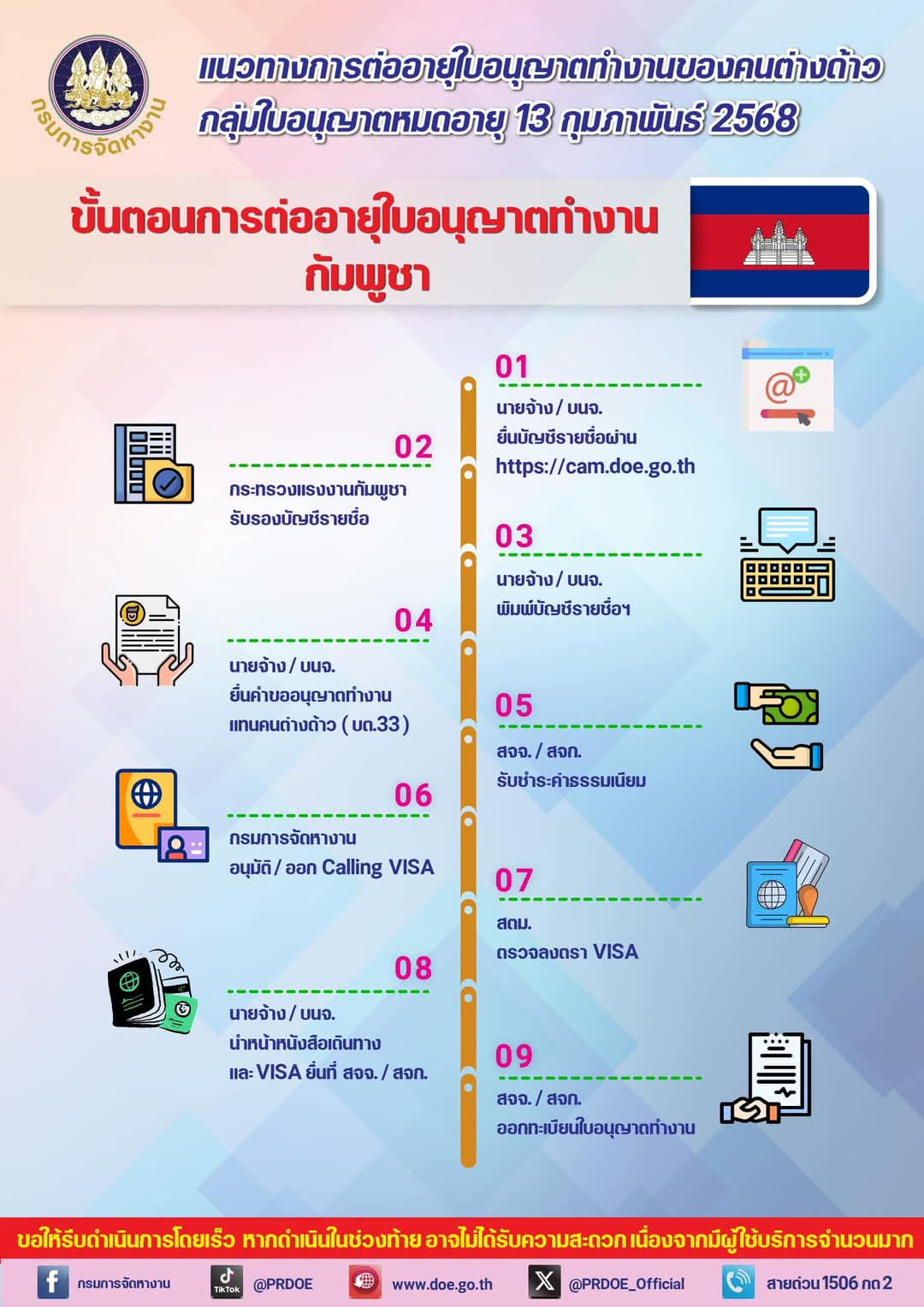 กรมการจัดหางาน

แนวทางการต่ออายุใบอนุญาตทำงานของคนต่างด้าว กลุ่มใบอนุญาตหมดอายุ 13 กุมภาพันธ์ 2568

ขั้นตอนการต่ออายุใบอนุญาตทำงาน กัมพูชา

01
นายจ้าง / บนจ.
ยื่นบัญชีรายชื่อผ่าน
https://cam.doe.go.th

02
กระทรวงแรงงานกัมพูชา
รับรองบัญชีรายชื่อ

03
นายจ้าง / บนจ.
พิมพ์บัญชีรายชื่อฯ

04
นายจ้าง / บนจ.
ยื่นคำขออนุญาตทำงาน
แทนคนต่างด้าว ( บต.33 )

05
สจจ. / สจก.
รับชำระค่าธรรมเนียม

06
กรมการจัดหางาน
อนุมัติ / ออก Calling VISA

07
สตม.
ตรวจลงตรา VISA

08
นายจ้าง / บนจ.
นำหน้าหนังสือเดินทาง
และ VISA ยื่นที่ สจจ. / สจก.

09
สจจ. / สจก.
ออกทะเบียนใบอนุญาตทำงาน

ขอให้รีบดำเนินการโดยเร็ว หากดำเนินในช่วงท้าย อาจไม่ได้รับความสะดวก เนื่องจากมีผู้ใช้บริการจำนวนมาก

กรมการจัดหางาน TikTok @PRDOE www.doe.go.th @PRDOE_Official สายด่วน 1506 กด 2